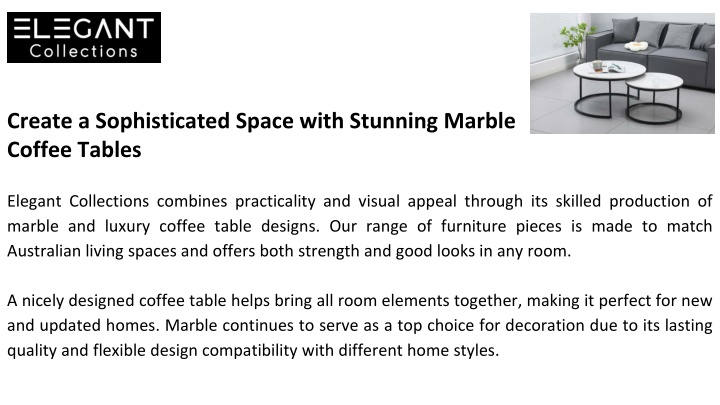 ELEGANT
Collections

Create a Sophisticated Space with Stunning Marble Coffee Tables

Elegant Collections combines practicality and visual appeal through its skilled production of marble and luxury coffee table designs. Our range of furniture pieces is made to match Australian living spaces and offers both strength and good looks in any room.

A nicely designed coffee table helps bring all room elements together, making it perfect for new and updated homes. Marble continues to serve as a top choice for decoration due to its lasting quality and flexible design compatibility with different home styles.